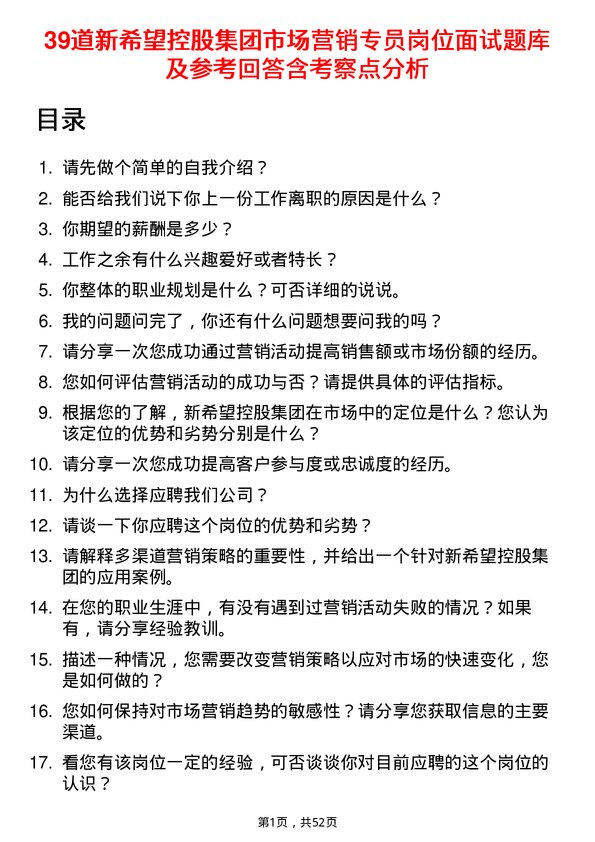 39道新希望控股集团市场营销专员岗位面试题库及参考回答含考察点分析

目录

1. 请先做个简单的自我介绍？
2. 能否给我们说下你上一份工作离职的原因是什么？
3. 你期望的薪酬是多少？
4. 工作之余有什么兴趣爱好或者特长？
5. 你整体的职业规划是什么？可否详细的说说。
6. 我的问题问完了，你还有什么问题想要问我的吗？
7. 请分享一次您成功通过营销活动提高销售额或市场份额的经历。
8. 您如何评估营销活动的成功与否？请提供具体的评估指标。
9. 根据您的了解，新希望控股集团在市场中的定位是什么？您认为该定位的优势和劣势分别是什么？
10. 请分享一次您成功提高客户参与度或忠诚度的经历。
11. 为什么选择应聘我们公司？
12. 请谈一下你应聘这个岗位的优势和劣势？
13. 请解释多渠道营销策略的重要性，并给出一个针对新希望控股集团的应用案例。
14. 在您的职业生涯中，有没有遇到过营销活动失败的情况？如果有，请分享经验教训。
15. 描述一种情况，您需要改变营销策略以应对市场的快速变化，您是如何做的？
16. 您如何保持对市场营销趋势的敏感性？请分享您获取信息的主要渠道。
17. 看您有该岗位一定的经验，可否谈谈你对目前应聘的这个岗位的认识？

第1页，共52页